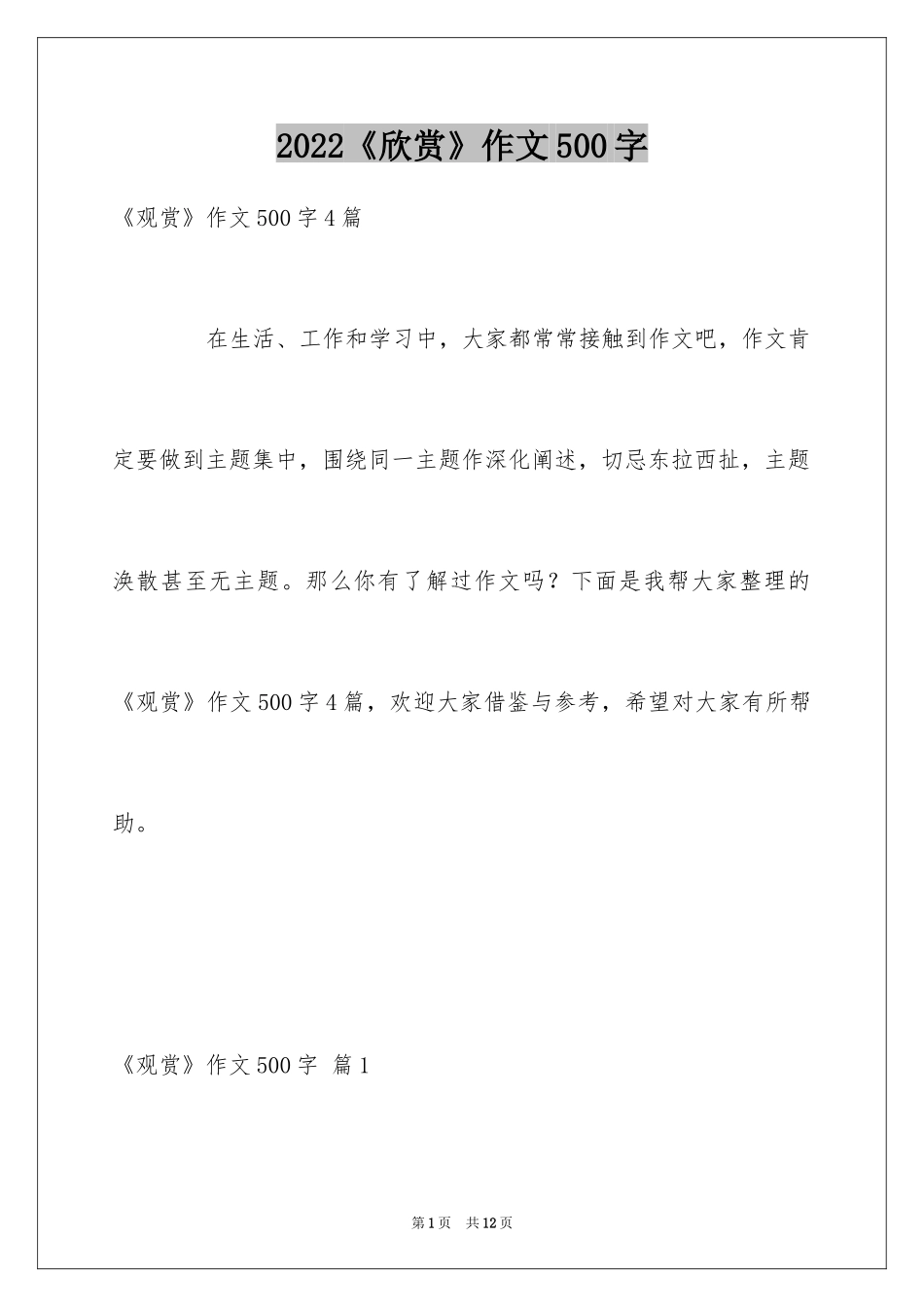 2022《欣赏》作文500字

《观赏》作文500字4篇

在生活、工作和学习中，大家都常常接触到作文吧，作文肯定要做到主题集中，围绕同一主题作深化阐述，切忌东拉西扯，主题涣散甚至无主题。那么你有了解过作文吗？下面是我帮大家整理的《观赏》作文500字4篇，欢迎大家借鉴与参考，希望对大家有所帮助。

《观赏》作文500字 篇1

第1页 共12页